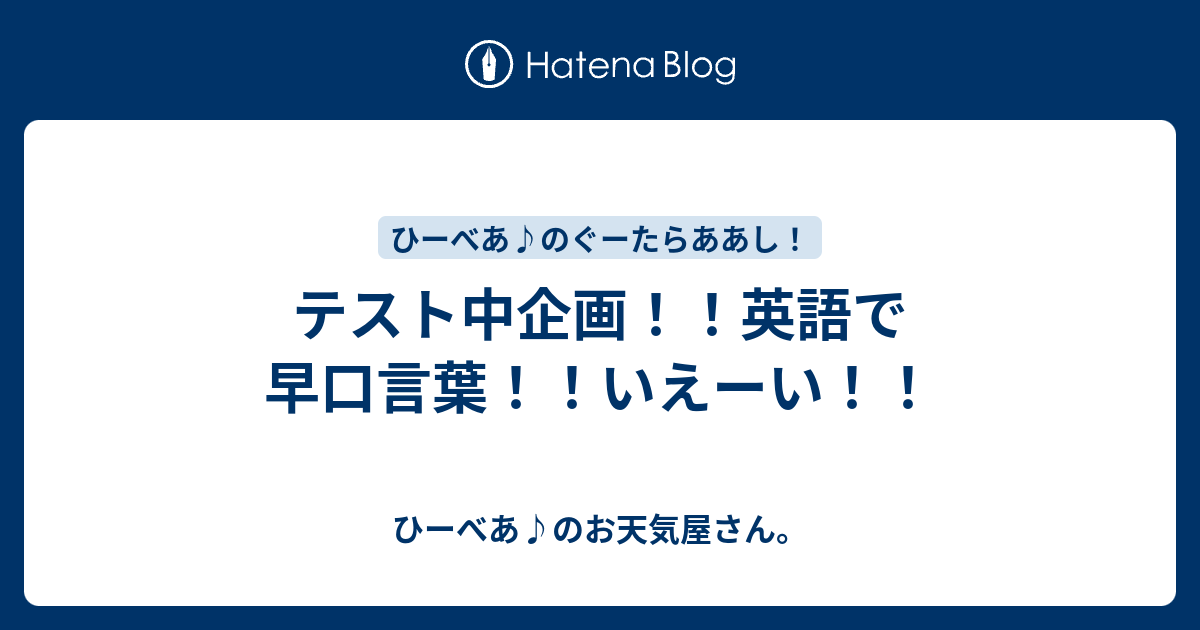 Hatena Blog

ひーべあ♪のぐーたらああし！

テスト中企画！！英語で早口言葉！！いえーい！！

ひーべあ♪のお天気屋さん。